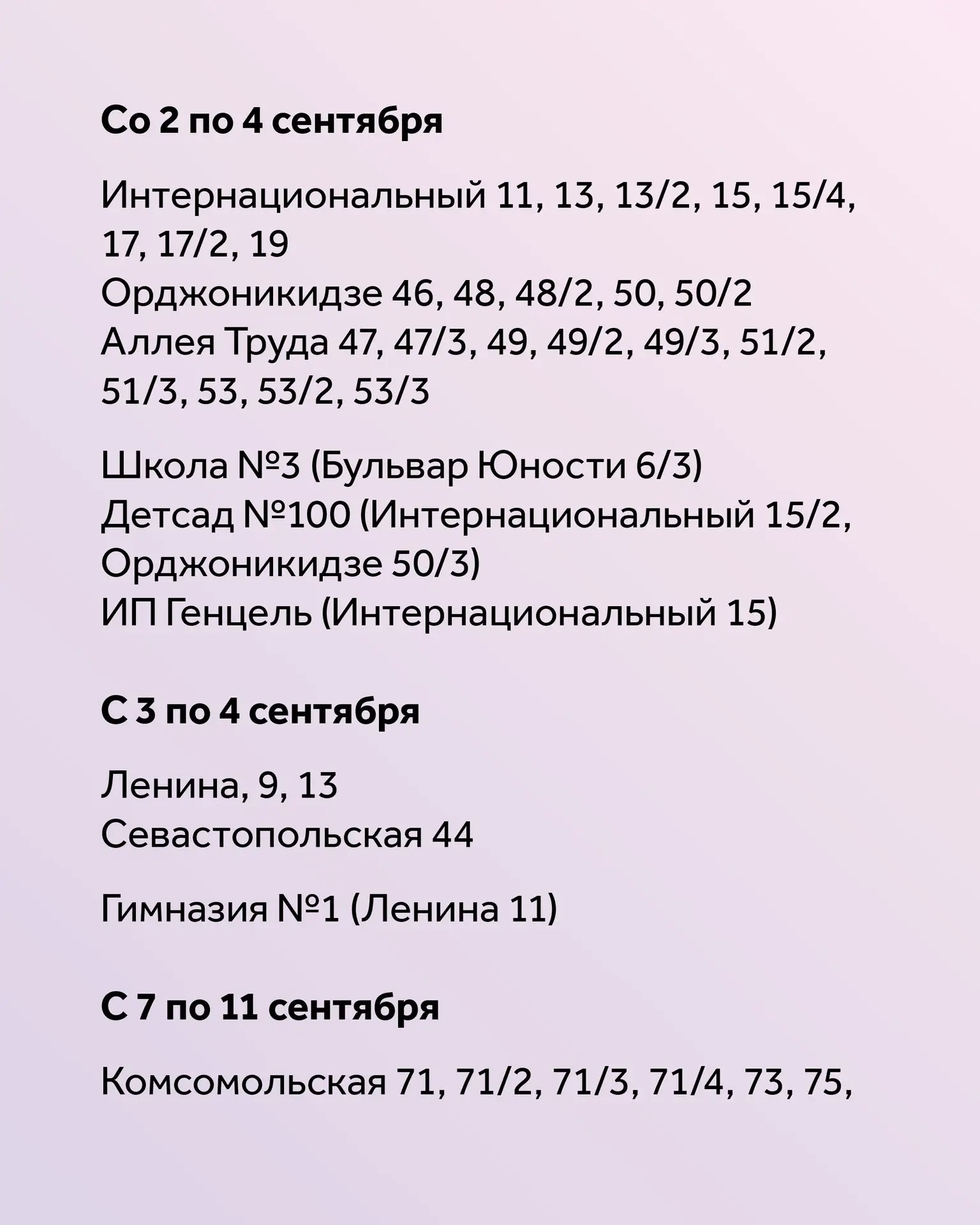 Со 2 по 4 сентября

Интернациональный 11, 13, 13/2, 15, 15/4, 17, 17/2, 19
Орджоникидзе 46, 48, 48/2, 50, 50/2
Аллея Труда 47, 47/3, 49, 49/2, 49/3, 51/2, 51/3, 53, 53/2, 53/3

Школа №3 (Бульвар Юности 6/3)
Детсад №100 (Интернациональный 15/2, Орджоникидзе 50/3)
ИП Генцель (Интернациональный 15)

С 3 по 4 сентября

Ленина, 9, 13
Севастопольская 44

Гимназия №1 (Ленина 11)

С 7 по 11 сентября

Комсомольская 71, 71/2, 71/3, 71/4, 73, 75,